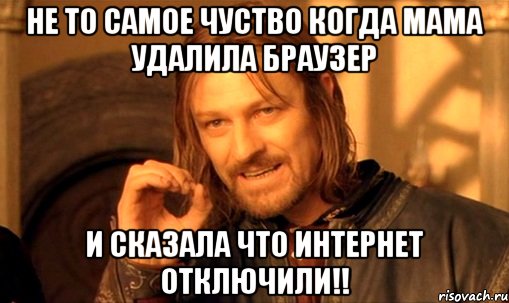 НЕ ТО САМОЕ ЧУСТВО КОГДА МАМА УДАЛИЛА БРАУЗЕР

И СКАЗАЛА ЧТО ИНТЕРНЕТ ОТКЛЮЧИЛИ!!

risovach.ru